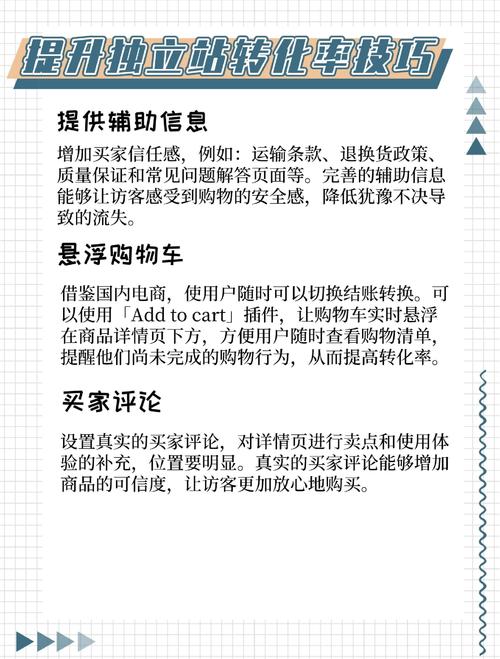 提升独立站转化率技巧

提供辅助信息

增加买家信任感，例如：运输条款、退换货政策、质量保证和常见问题解答页面等。完善的辅助信息能够让访客感受到购物的安全感，降低犹豫不决导致的流失。

悬浮购物车

借鉴国内电商，使用户随时可以切换结账转换。可以使用「Add to cart」插件，让购物车实时悬浮在商品详情页下方，方便用户随时查看购物清单，提醒他们尚未完成的购物行为，从而提高转化率。

买家评论

设置真实的买家评论，对详情页进行卖点和使用体验的补充，位置要明显。真实的买家评论能够增加商品的可信度，让访客更加放心地购买。